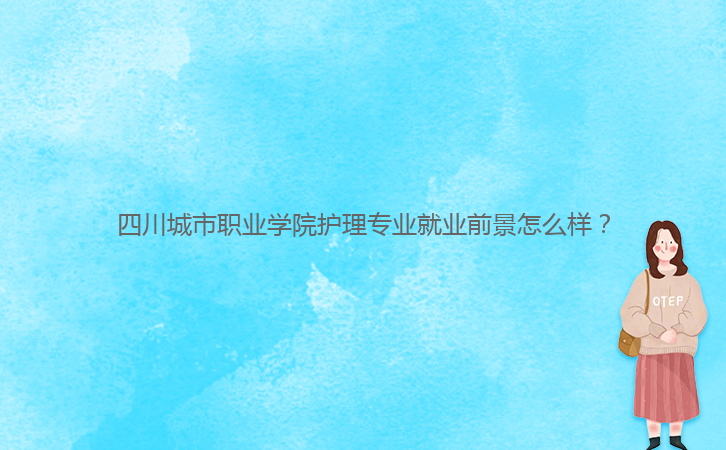 四川城市职业学院护理专业就业前景怎么样？

OTEP